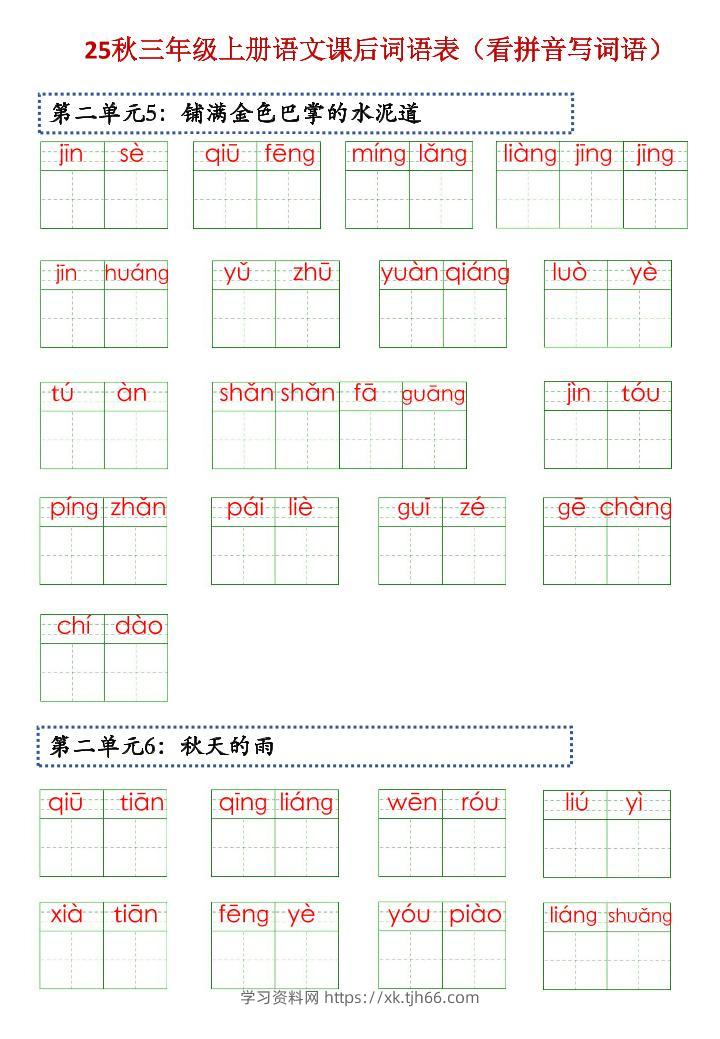 25秋三年级上册语文课后词语表（看拼音写词语）

第二单元5：铺满金色巴掌的水泥道

jīn sè　qiū fēng　míng lǎng　liàng jīng jīng

jīn huáng　yǔ zhū　yuàn qiáng　luò yè

tú àn　shǎn shǎn fā guāng　jìn tóu

píng zhǎn　pái liè　guī zé　gē chàng

chí dào

第二单元6：秋天的雨

qiū tiān　qīng liáng　wēn róu　liú yì

xià tiān　fēng yè　yóu piào　liáng shuǎng

学习资料网 https://xk.tjh66.com